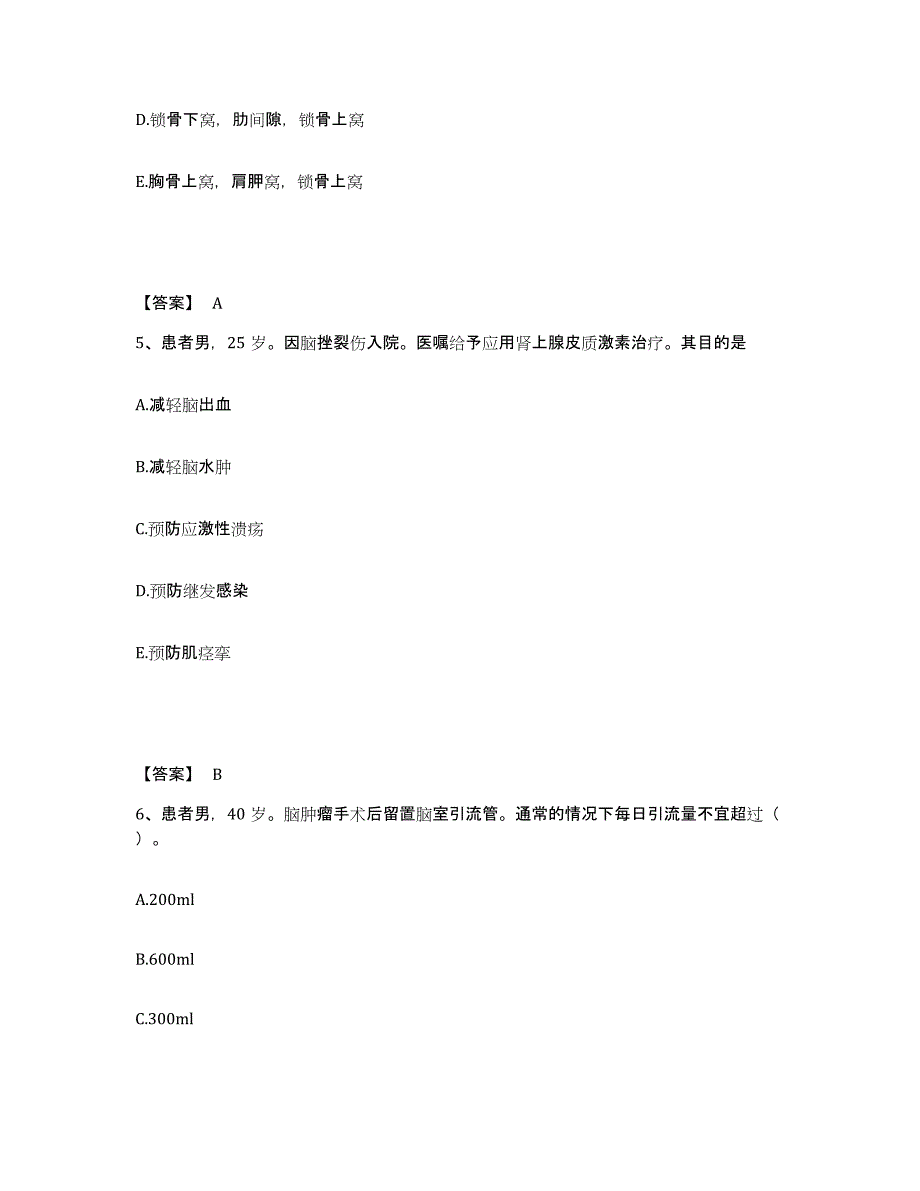 D.锁骨下窝，肋间隙，锁骨上窝

E.胸骨上窝，肩胛窝，锁骨上窝

【答案】 A

5、患者男，25 岁。因脑挫裂伤入院。医嘱给予应用肾上腺皮质激素治疗。其目的是

A.减轻脑出血

B.减轻脑水肿

C.预防应激性溃疡

D.预防继发感染

E.预防肌痉挛

【答案】 B

6、患者男，40 岁。脑肿瘤手术后留置脑室引流管。通常的情况下每日引流量不宜超过（ ）。

A.200ml

B.600ml

C.300ml